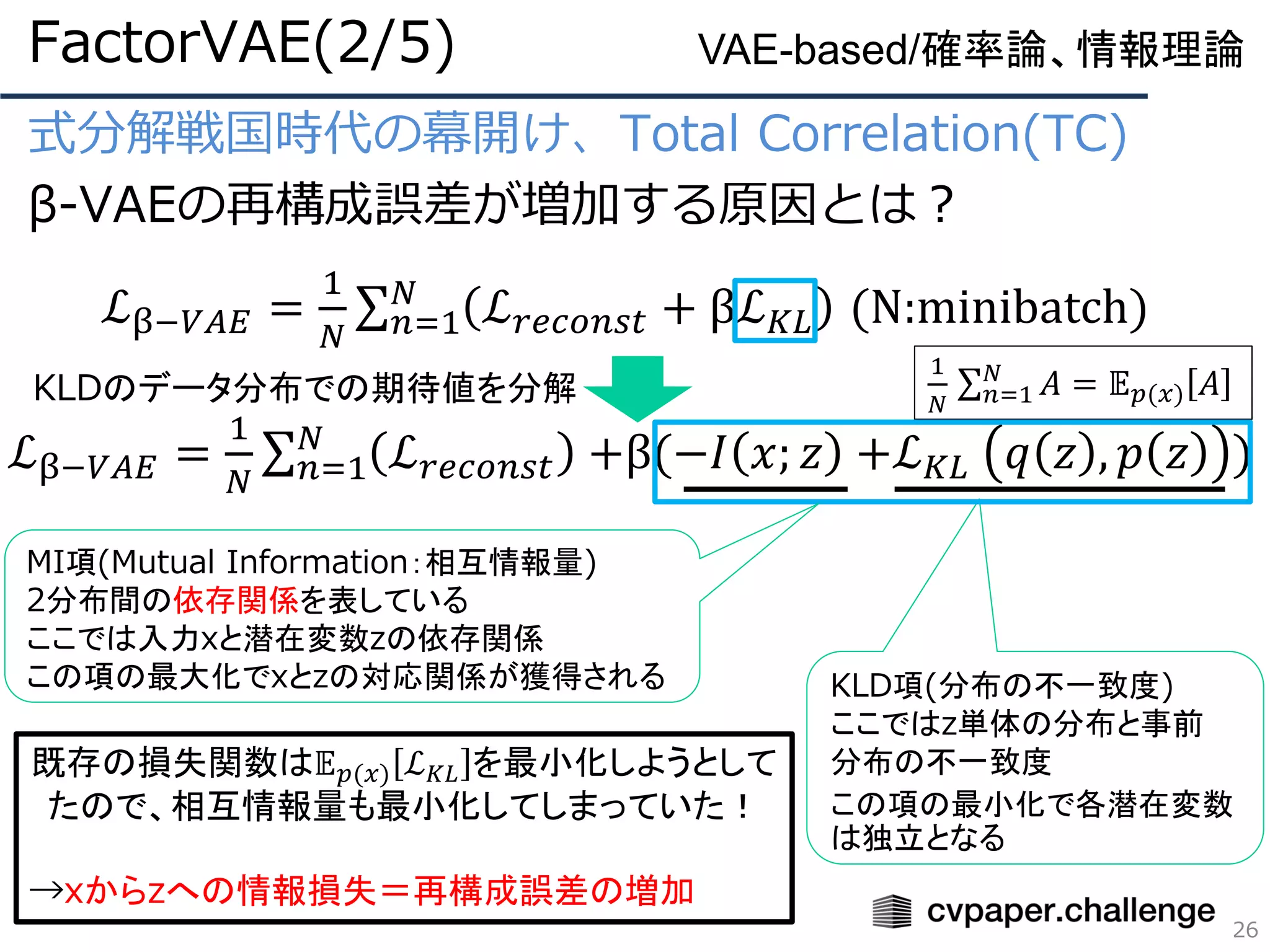 FactorVAE(2/5)

VAE-based/確率論、情報理論

式分解戦国時代の幕開け、Total Correlation(TC)

β-VAEの再構成誤差が増加する原因とは？

$\mathcal{L}_{\beta-VAE} = \frac{1}{N}\sum_{n=1}^{N}(\mathcal{L}_{reconst} + \beta\mathcal{L}_{KL})$ (N:minibatch)

KLDのデータ分布での期待値を分解

$\frac{1}{N}\sum_{n=1}^{N} A = \mathbb{E}_{p(x)}[A]$

$\mathcal{L}_{\beta-VAE} = \frac{1}{N}\sum_{n=1}^{N}(\mathcal{L}_{reconst}) + \beta(-I(x;z) + \mathcal{L}_{KL}(q(z),p(z)))$

MI項(Mutual Information：相互情報量)
2分布間の依存関係を表している
ここでは入力xと潜在変数zの依存関係
この項の最大化でxとzの対応関係が獲得される

KLD項(分布の不一致度)
ここではz単体の分布と事前分布の不一致度
この項の最小化で各潜在変数は独立となる

既存の損失関数は$\mathbb{E}_{p(x)}[\mathcal{L}_{KL}]$を最小化しようとしてたので、相互情報量も最小化してしまっていた！

→xからzへの情報損失＝再構成誤差の増加

cvpaper.challenge

26